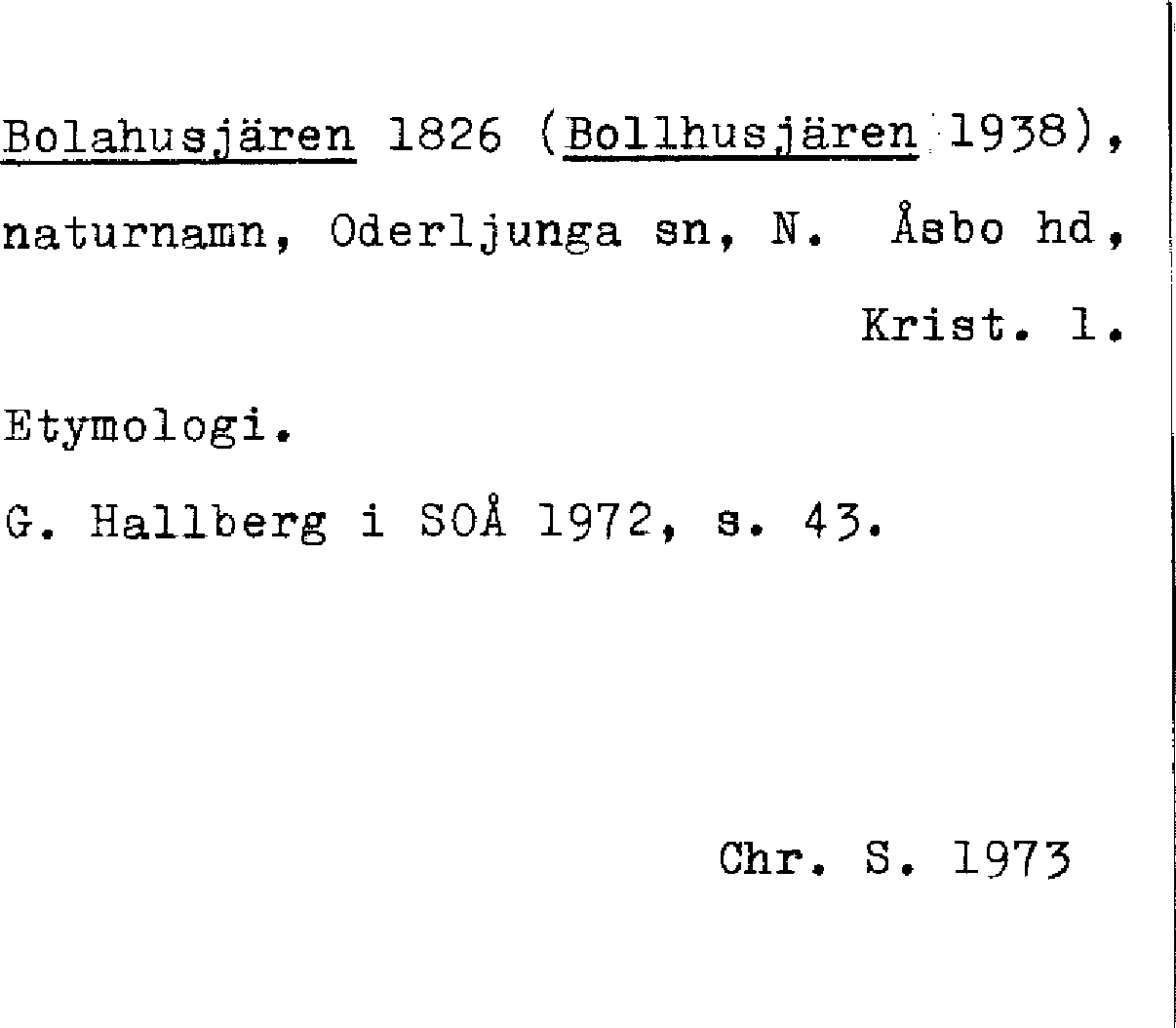 Bolahusjären 1826 (Bollhusjären 1938), naturnamn, Oderljunga sn, N. Åsbo hd, Krist. l.

Etymologi.

G. Hallberg i SOÅ 1972, s. 43.

Chr. S. 1973